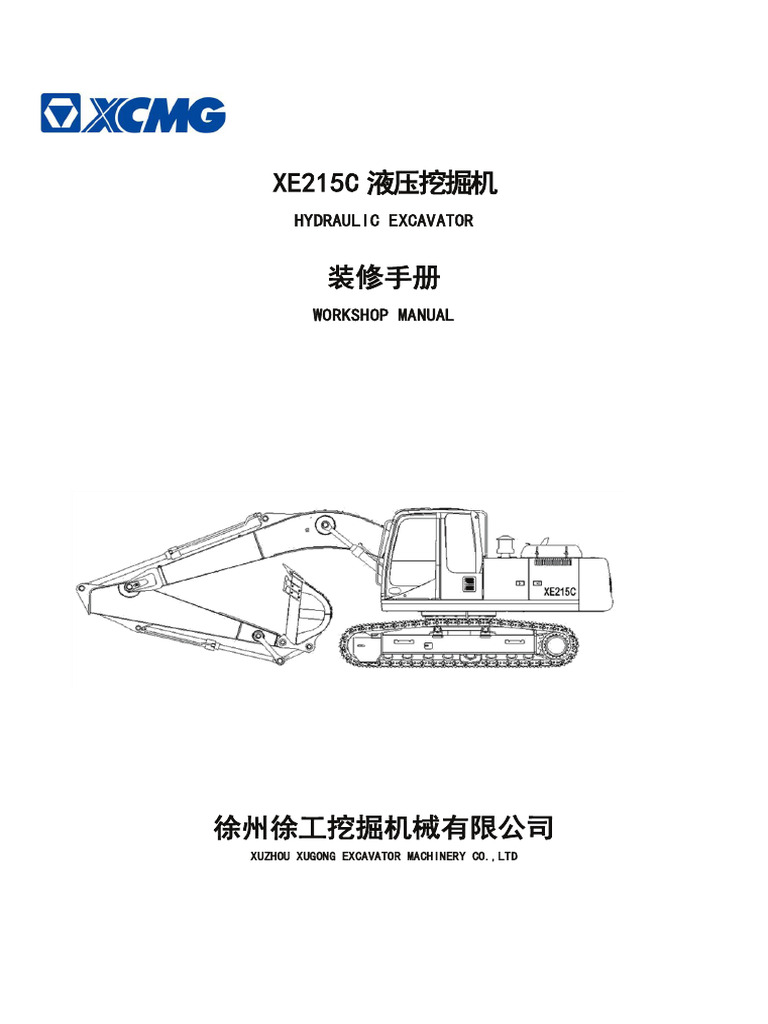 XCMG

XE215C 液压挖掘机

HYDRAULIC EXCAVATOR

装修手册

WORKSHOP MANUAL

XE215C

徐州徐工挖掘机械有限公司

XUZHOU XUGONG EXCAVATOR MACHINERY CO.,LTD